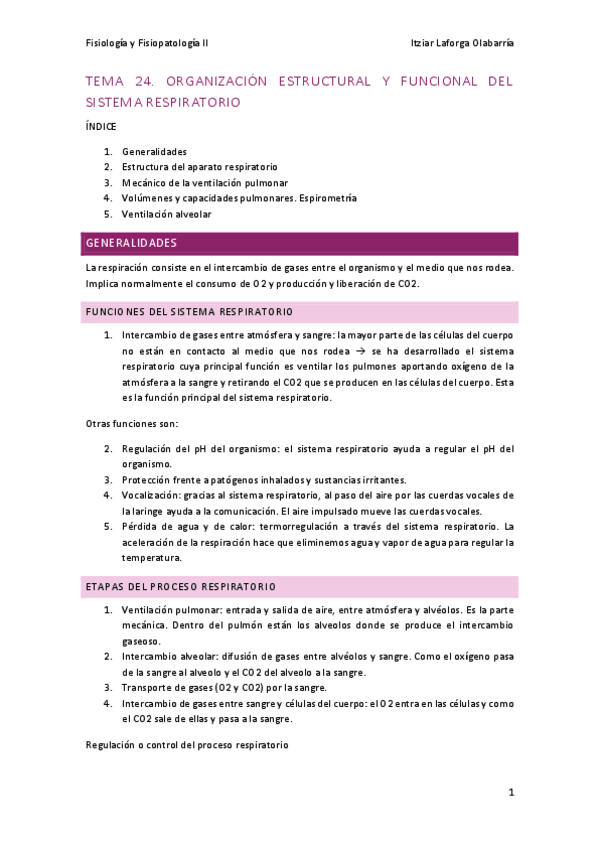 Fisiología y Fisiopatología II

Itziar Laforga Olabarría

TEMA 24. ORGANIZACIÓN ESTRUCTURAL Y FUNCIONAL DEL SISTEMA RESPIRATORIO

ÍNDICE

1. Generalidades
2. Estructura del aparato respiratorio
3. Mecánico de la ventilación pulmonar
4. Volúmenes y capacidades pulmonares. Espirometría
5. Ventilación alveolar

GENERALIDADES

La respiración consiste en el intercambio de gases entre el organismo y el medio que nos rodea. Implica normalmente el consumo de O2 y producción y liberación de CO2.

FUNCIONES DEL SISTEMA RESPIRATORIO

1. Intercambio de gases entre atmósfera y sangre: la mayor parte de las células del cuerpo no están en contacto al medio que nos rodea → se ha desarrollado el sistema respiratorio cuya principal función es ventilar los pulmones aportando oxígeno de la atmósfera a la sangre y retirando el CO2 que se producen en las células del cuerpo. Esta es la función principal del sistema respiratorio.

Otras funciones son:

2. Regulación del pH del organismo: el sistema respiratorio ayuda a regular el pH del organismo.
3. Protección frente a patógenos inhalados y sustancias irritantes.
4. Vocalización: gracias al sistema respiratorio, al paso del aire por las cuerdas vocales de la laringe ayuda a la comunicación. El aire impulsado mueve las cuerdas vocales.
5. Pérdida de agua y de calor: termorregulación a través del sistema respiratorio. La aceleración de la respiración hace que eliminemos agua y vapor de agua para regular la temperatura.

ETAPAS DEL PROCESO RESPIRATORIO

1. Ventilación pulmonar: entrada y salida de aire, entre atmósfera y alvéolos. Es la parte mecánica. Dentro del pulmón están los alveolos donde se produce el intercambio gaseoso.
2. Intercambio alveolar: difusión de gases entre alvéolos y sangre. Como el oxígeno pasa de la sangre al alveolo y el CO2 del alveolo a la sangre.
3. Transporte de gases (O2 y CO2) por la sangre.
4. Intercambio de gases entre sangre y células del cuerpo: el O2 entra en las células y como el CO2 sale de ellas y pasa a la sangre.

Regulación o control del proceso respiratorio

1